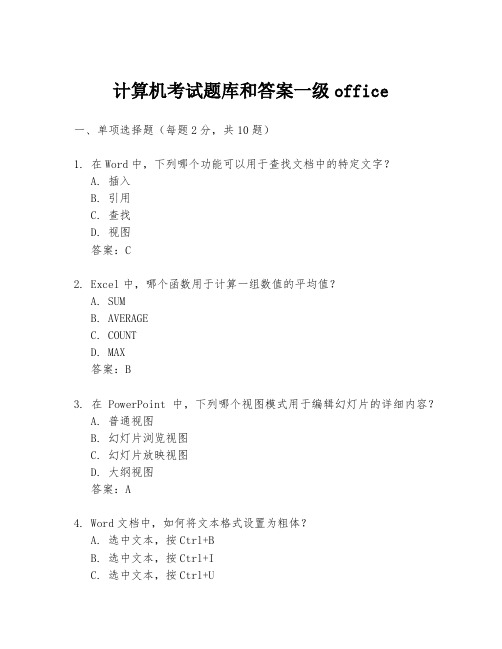 计算机考试题库和答案一级 office

一、单项选择题（每题 2 分，共 10 题）

1. 在 Word 中，下列哪个功能可以用于查找文档中的特定文字？
A. 插入
B. 引用
C. 查找
D. 视图
答案：C

2. Excel 中，哪个函数用于计算一组数值的平均值？
A. SUM
B. AVERAGE
C. COUNT
D. MAX
答案：B

3. 在 PowerPoint 中，下列哪个视图模式用于编辑幻灯片的详细内容？
A. 普通视图
B. 幻灯片浏览视图
C. 幻灯片放映视图
D. 大纲视图
答案：A

4. Word 文档中，如何将文本格式设置为粗体？
A. 选中文本，按 Ctrl+B
B. 选中文本，按 Ctrl+I
C. 选中文本，按 Ctrl+U